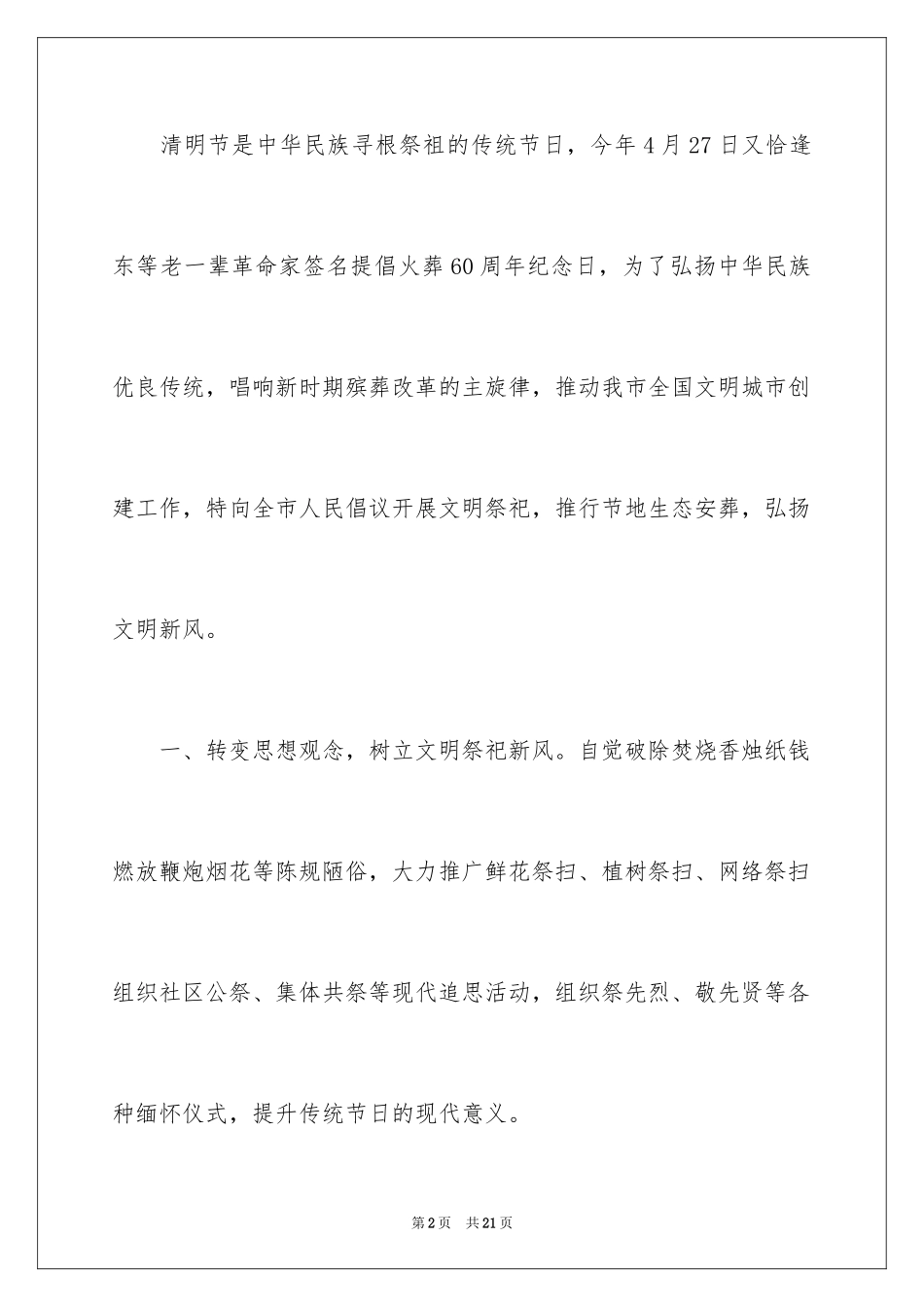 清明节是中华民族寻根祭祖的传统节日，今年4月27日又恰逢东等老一辈革命家签名提倡火葬60周年纪念日，为了弘扬中华民族优良传统，唱响新时期殡葬改革的主旋律，推动我市全国文明城市创建工作，特向全市人民倡议开展文明祭祀，推行节地生态安葬，弘扬文明新风。

一、转变思想观念，树立文明祭祀新风。自觉破除焚烧香烛纸钱燃放鞭炮烟花等陈规陋俗，大力推广鲜花祭扫、植树祭扫、网络祭扫组织社区公祭、集体共祭等现代追思活动，组织祭先烈、敬先贤等各种缅怀仪式，提升传统节日的现代意义。

第2页 共21页